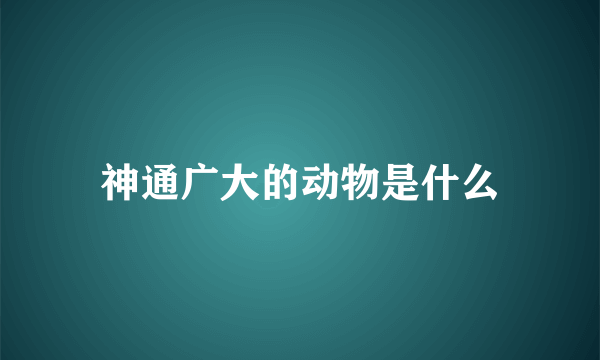 神通广大的动物是什么